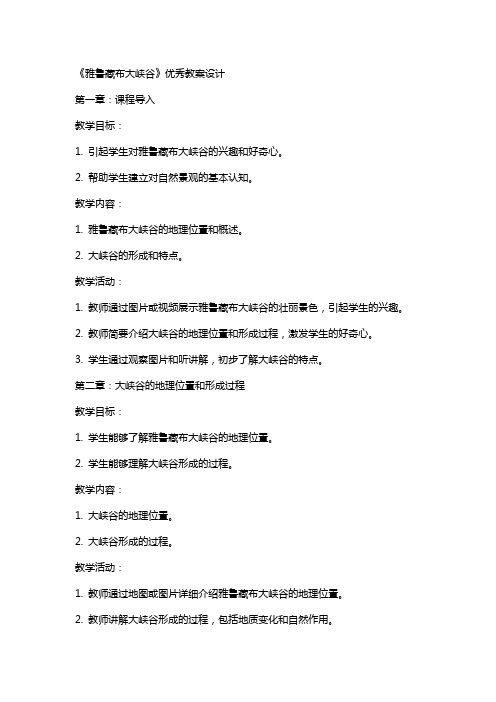 《雅鲁藏布大峡谷》优秀教案设计

第一章：课程导入

教学目标：

1. 引起学生对雅鲁藏布大峡谷的兴趣和好奇心。

2. 帮助学生建立对自然景观的基本认知。

教学内容：

1. 雅鲁藏布大峡谷的地理位置和概述。

2. 大峡谷的形成和特点。

教学活动：

1. 教师通过图片或视频展示雅鲁藏布大峡谷的壮丽景色，引起学生的兴趣。

2. 教师简要介绍大峡谷的地理位置和形成过程，激发学生的好奇心。

3. 学生通过观察图片和听讲解，初步了解大峡谷的特点。

第二章：大峡谷的地理位置和形成过程

教学目标：

1. 学生能够了解雅鲁藏布大峡谷的地理位置。

2. 学生能够理解大峡谷形成的过程。

教学内容：

1. 大峡谷的地理位置。

2. 大峡谷形成的过程。

教学活动：

1. 教师通过地图或图片详细介绍雅鲁藏布大峡谷的地理位置。

2. 教师讲解大峡谷形成的过程，包括地质变化和自然作用。